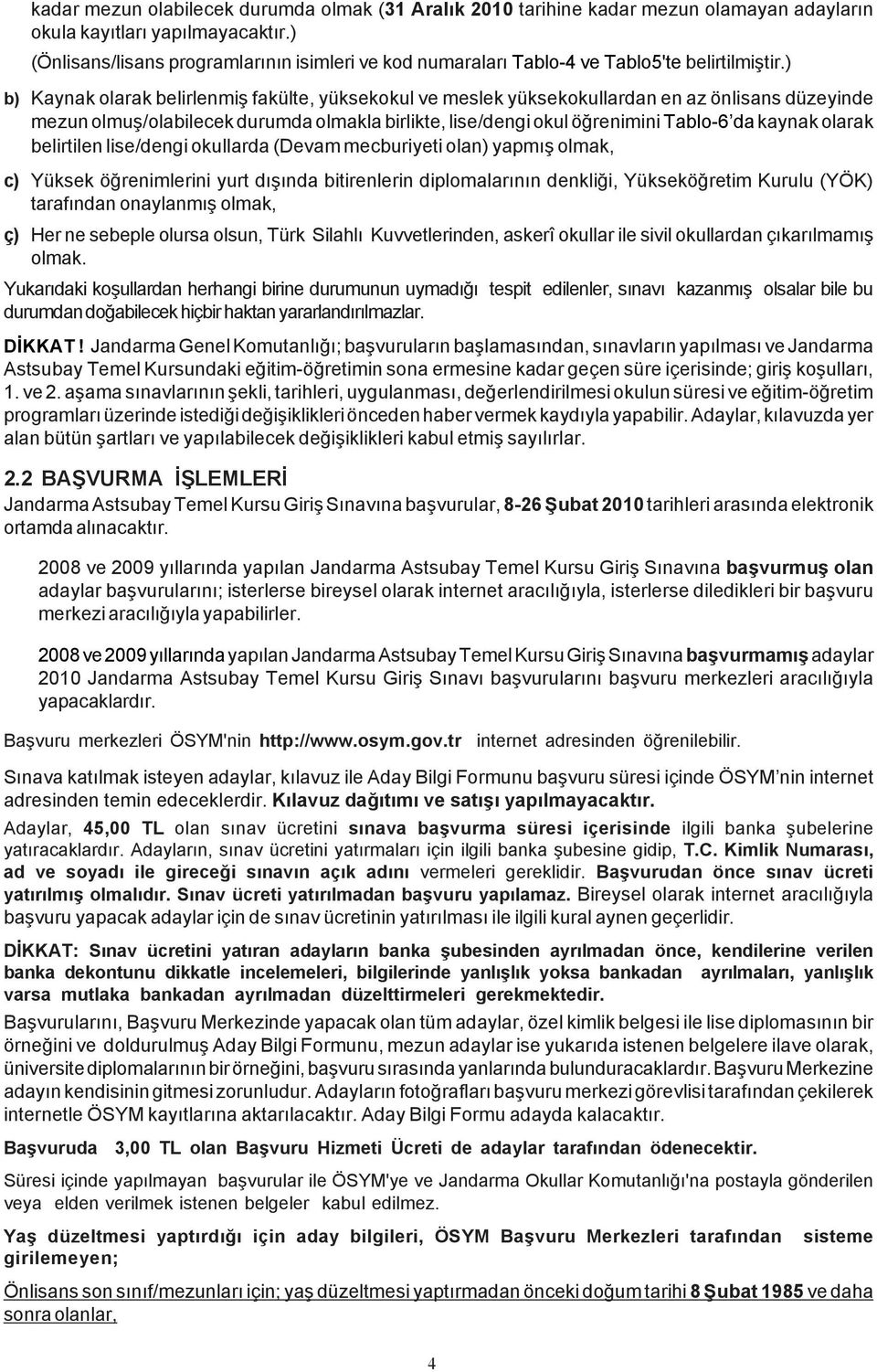 kadar mezun olabilecek durumda olmak (31 Aralık 2010 tarihine kadar mezun olamayan adayların okula kayıtları yapılmayacaktır.)
(Önlisans/lisans programlarının isimleri ve kod numaraları Tablo-4 ve Tablo5'te belirtilmiştir.)

b) Kaynak olarak belirlenmiş fakülte, yüksekokul ve meslek yüksekokullardan en az önlisans düzeyinde mezun olmuş/olabilecek durumda olmakla birlikte, lise/dengi okul öğrenimini Tablo-6'da kaynak olarak belirtilen lise/dengi okullarda (Devam mecburiyeti olan) yapmış olmak,

c) Yüksek öğrenimlerini yurt dışında bitirenlerin diplomalarının denkliği, Yükseköğretim Kurulu (YÖK) tarafından onaylanmış olmak,

ç) Her ne sebeple olursa olsun, Türk Silahlı Kuvvetlerinden, askerî okullar ile sivil okullardan çıkarılmamış olmak.

Yukarıdaki koşullardan herhangi birine durumunun uymadığı tespit edilenler, sınavı kazanmış olsalar bile bu durumdan doğabilecek hiçbir haktan yararlandırılmazlar.

DİKKAT! Jandarma Genel Komutanlığı; başvuruların başlamasından, sınavların yapılması ve Jandarma Astsubay Temel Kursundaki eğitim-öğretimin sona ermesine kadar geçen süre içerisinde; giriş koşulları, 1. ve 2. aşama sınavlarının şekli, tarihleri, uygulanması, değerlendirilmesi okulun süresi ve eğitim-öğretim programları üzerinde istediği değişiklikleri önceden haber vermek kaydıyla yapabilir. Adaylar, kılavuzda yer alan bütün şartları ve yapılabilecek değişiklikleri kabul etmiş sayılırlar.

2.2 BAŞVURMA İŞLEMLERİ
Jandarma Astsubay Temel Kursu Giriş Sınavına başvurular, 8-26 Şubat 2010 tarihleri arasında elektronik ortamda alınacaktır.

2008 ve 2009 yıllarında yapılan Jandarma Astsubay Temel Kursu Giriş Sınavına başvurmuş olan adaylar başvurularını; isterlerse bireysel olarak internet aracılığıyla, isterlerse diledikleri bir başvuru merkezi aracılığıyla yapabilirler.

2008 ve 2009 yıllarında yapılan Jandarma Astsubay Temel Kursu Giriş Sınavına başvurmamış adaylar 2010 Jandarma Astsubay Temel Kursu Giriş Sınavı başvurularını başvuru merkezleri aracılığıyla yapacaklardır.

Başvuru merkezleri ÖSYM'nin http://www.osym.gov.tr internet adresinden öğrenilebilir.

Sınava katılmak isteyen adaylar, kılavuz ile Aday Bilgi Formunu başvuru süresi içinde ÖSYM'nin internet adresinden temin edeceklerdir. Kılavuz dağıtımı ve satışı yapılmayacaktır.

Adaylar, 45,00 TL olan sınav ücretini sınava başvurma süresi içerisinde ilgili banka şubelerine yatıracaklardır. Adayların, sınav ücretini yatırmaları için ilgili banka şubesine gidip, T.C. Kimlik Numarası, ad ve soyadı ile gireceği sınavın açık adını vermeleri gereklidir. Başvurudan önce sınav ücreti yatırılmış olmalıdır. Sınav ücreti yatırılmadan başvuru yapılamaz. Bireysel olarak internet aracılığıyla başvuru yapacak adaylar için de sınav ücretinin yatırılması ile ilgili kural aynen geçerlidir.

DİKKAT: Sınav ücretini yatıran adayların banka şubesinden ayrılmadan önce, kendilerine verilen banka dekontunu dikkatle incelemeleri, bilgilerinde yanlışlık yoksa bankadan ayrılmaları, yanlışlık varsa mutlaka bankadan ayrılmadan düzelttirmeleri gerekmektedir.

Başvurularını, Başvuru Merkezinde yapacak olan tüm adaylar, özel kimlik belgesi ile lise diplomasının bir örneğini ve doldurulmuş Aday Bilgi Formunu, mezun adaylar ise yukarıda istenen belgelere ilave olarak, üniversite diplomalarının bir örneğini, başvuru sırasında yanlarında bulunduracaklardır. Başvuru Merkezine adayın kendisinin gitmesi zorunludur. Adayların fotoğrafları başvuru merkezi görevlisi tarafından çekilerek internetle ÖSYM kayıtlarına aktarılacaktır. Aday Bilgi Formu adayda kalacaktır.

Başvuruda 3,00 TL olan Başvuru Hizmeti Ücreti de adaylar tarafından ödenecektir.

Süresi içinde yapılmayan başvurular ile ÖSYM'ye ve Jandarma Okullar Komutanlığı'na postayla gönderilen veya elden verilmek istenen belgeler kabul edilmez.

Yaş düzeltmesi yaptırdığı için aday bilgileri, ÖSYM Başvuru Merkezleri tarafından sisteme girilemeyen;

Önlisans son sınıf/mezunları için; yaş düzeltmesi yaptırmadan önceki doğum tarihi 8 Şubat 1985 ve daha sonra olanlar,

4